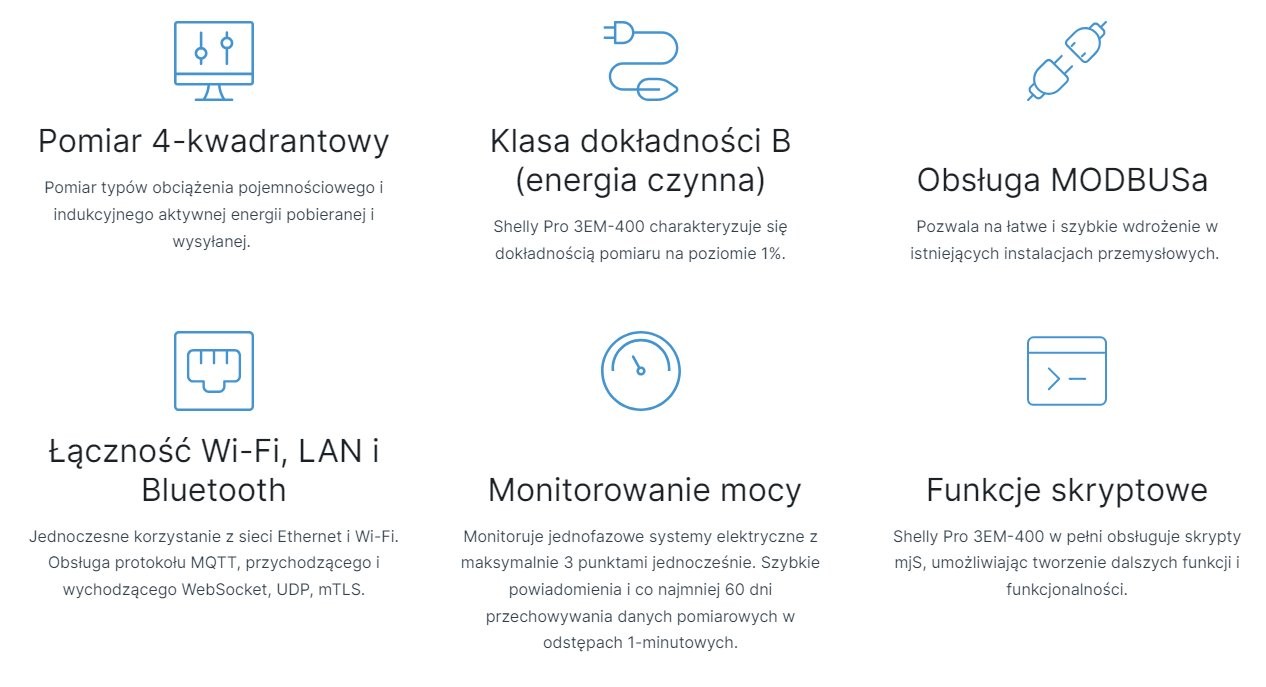 Pomiar 4-kwadrantowy

Pomiar typów obciążenia pojemnościowego i indukcyjnego aktywnej energii pobieranej i wysyłanej.

Klasa dokładności B (energia czynna)

Shelly Pro 3EM-400 charakteryzuje się dokładnością pomiaru na poziomie 1%.

Obsługa MODBUSa

Pozwala na łatwe i szybkie wdrożenie w istniejących instalacjach przemysłowych.

Łączność Wi-Fi, LAN i Bluetooth

Jednoczesne korzystanie z sieci Ethernet i Wi-Fi. Obsługa protokołu MQTT, przychodzącego i wychodzącego WebSocket, UDP, mTLS.

Monitorowanie mocy

Monitoruje jednofazowe systemy elektryczne z maksymalnie 3 punktami jednocześnie. Szybkie powiadomienia i co najmniej 60 dni przechowywania danych pomiarowych w odstępach 1-minutowych.

Funkcje skryptowe

Shelly Pro 3EM-400 w pełni obsługuje skrypty mjS, umożliwiając tworzenie dalszych funkcji i funkcjonalności.